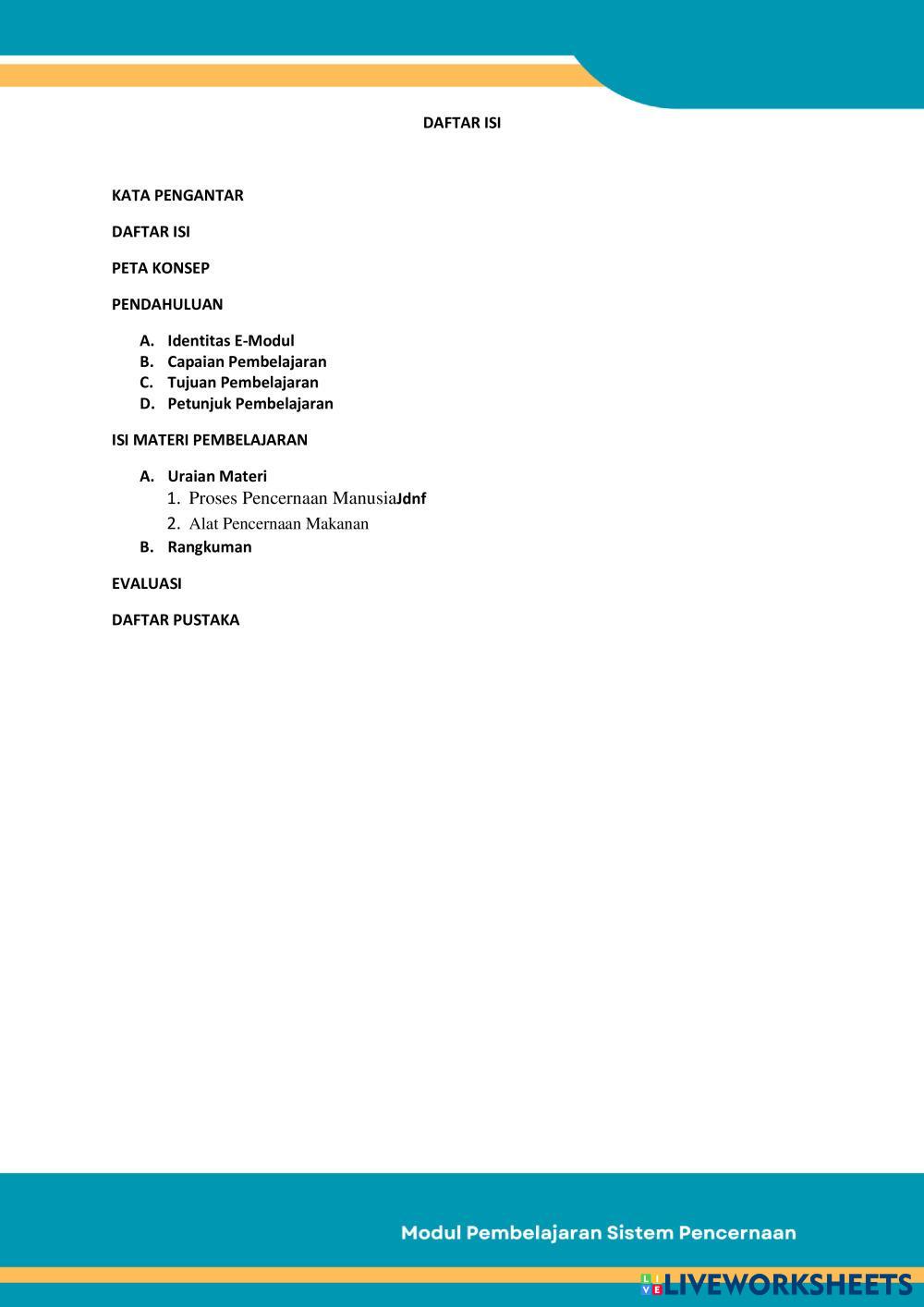 DAFTAR ISI

KATA PENGANTAR

DAFTAR ISI

PETA KONSEP

PENDAHULUAN

A. Identitas E-Modul
B. Capaian Pembelajaran
C. Tujuan Pembelajaran
D. Petunjuk Pembelajaran

ISI MATERI PEMBELAJARAN

A. Uraian Materi
1. Proses Pencernaan ManusiaJdnf
2. Alat Pencernaan Makanan
B. Rangkuman

EVALUASI

DAFTAR PUSTAKA

Modul Pembelajaran Sistem Pencernaan

LIVEWORKSHEETS